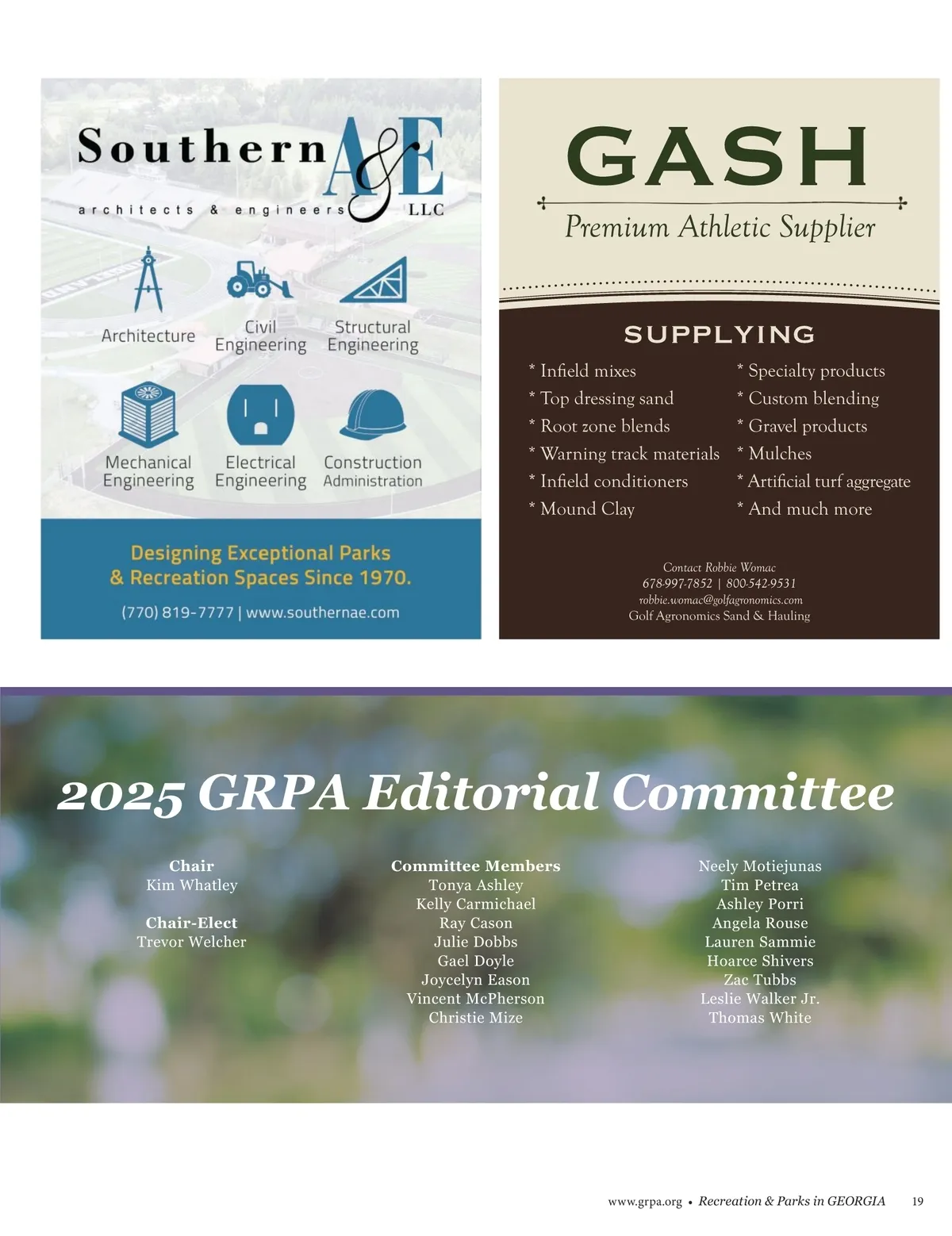 Southern A&E
architects & engineers LLC

Architecture

Civil Engineering

Structural Engineering

Mechanical Engineering

Electrical Engineering

Construction Administration

Designing Exceptional Parks & Recreation Spaces Since 1970.

(770) 819-7777 | www.southernae.com

GASH

Premium Athletic Supplier

SUPPLYING

* Infield mixes
* Top dressing sand
* Root zone blends
* Warning track materials
* Infield conditioners
* Mound Clay

* Specialty products
* Custom blending
* Gravel products
* Mulches
* Artificial turf aggregate
* And much more

Contact Robbie Womac
678-997-7852 | 800-542-9531
robbie.womac@golfagronomics.com
Golf Agronomics Sand & Hauling

2025 GRPA Editorial Committee

Chair
Kim Whatley

Chair-Elect
Trevor Welcher

Committee Members
Tonya Ashley
Kelly Carmichael
Ray Cason
Julie Dobbs
Gael Doyle
Joycelyn Eason
Vincent McPherson
Christie Mize

Neely Motiejunas
Tim Petrea
Ashley Porri
Angela Rouse
Lauren Sammie
Hoarce Shivers
Zac Tubbs
Leslie Walker Jr.
Thomas White

www.grpa.org • Recreation & Parks in GEORGIA 19